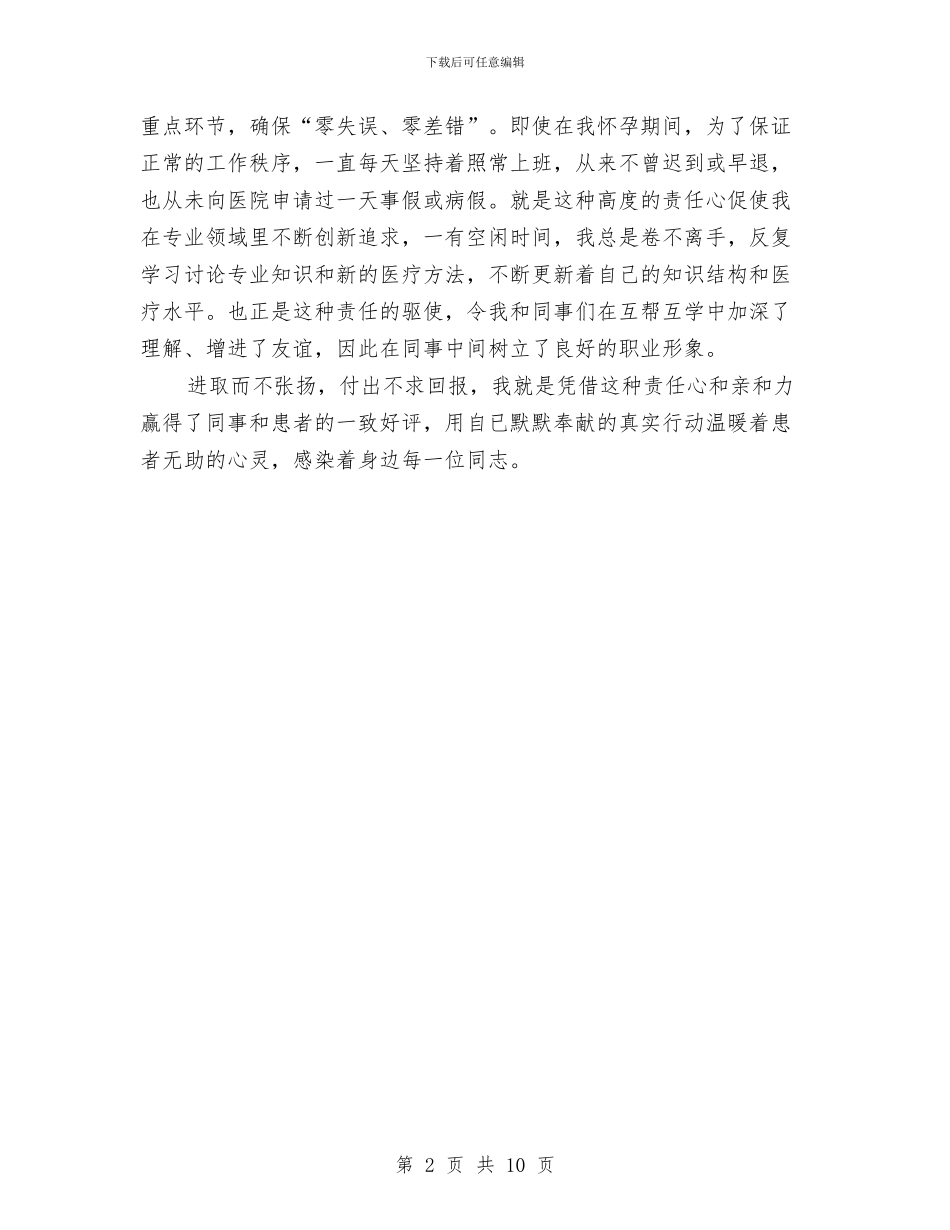 下载后可任意编辑

重点环节，确保“零失误、零差错”。即使在我怀孕期间，为了保证正常的工作秩序，一直每天坚持着照常上班，从来不曾迟到或早退，也从未向医院申请过一天事假或病假。就是这种高度的责任心促使我在专业领域里不断创新追求，一有空闲时间，我总是卷不离手，反复学习讨论专业知识和新的医疗方法，不断更新着自己的知识结构和医疗水平。也正是这种责任的驱使，令我和同事们在互帮互学中加深了理解、增进了友谊，因此在同事中间树立了良好的职业形象。

进取而不张扬，付出不求回报，我就是凭借这种责任心和亲和力赢得了同事和患者的一致好评，用自己默默奉献的真实行动温暖着患者无助的心灵，感染着身边每一位同志。

第 2 页 共 10 页